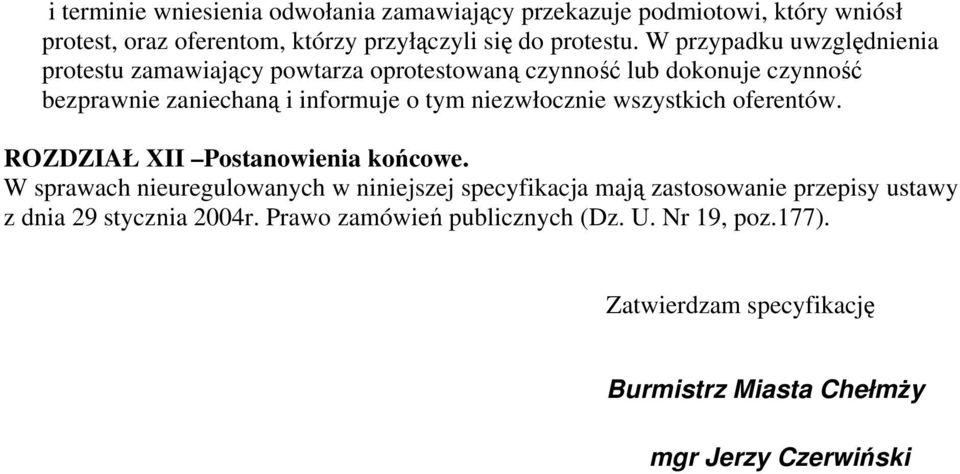 i terminie wniesienia odwołania zamawiający przekazuje podmiotowi, który wniósł protest, oraz oferentom, którzy przyłączyli się do protestu. W przypadku uwzględnienia protestu zamawiający powtarza oprotestowaną czynność lub dokonuje czynność bezprawnie zaniechaną i informuje o tym niezwłocznie wszystkich oferentów.

ROZDZIAŁ XII –Postanowienia końcowe.
W sprawach nieuregulowanych w niniejszej specyfikacja mają zastosowanie przepisy ustawy z dnia 29 stycznia 2004r. Prawo zamówień publicznych (Dz. U. Nr 19, poz.177).

Zatwierdzam specyfikację

Burmistrz Miasta Chełmży

mgr Jerzy Czerwiński